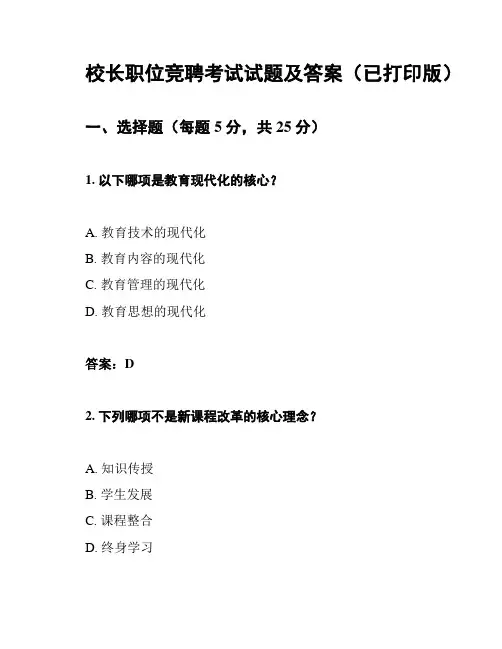 校长职位竞聘考试试题及答案（已打印版）

一、选择题（每题 5 分，共 25 分）

1. 以下哪项是教育现代化的核心？

A. 教育技术的现代化
B. 教育内容的现代化
C. 教育管理的现代化
D. 教育思想的现代化

答案：D

2. 下列哪项不是新课程改革的核心理念？

A. 知识传授
B. 学生发展
C. 课程整合
D. 终身学习